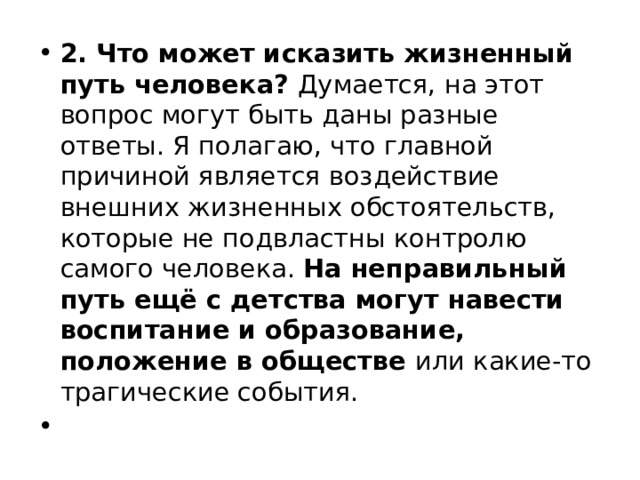 • 2. Что может исказить жизненный путь человека? Думается, на этот вопрос могут быть даны разные ответы. Я полагаю, что главной причиной является воздействие внешних жизненных обстоятельств, которые не подвластны контролю самого человека. На неправильный путь ещё с детства могут навести воспитание и образование, положение в обществе или какие-то трагические события.

•